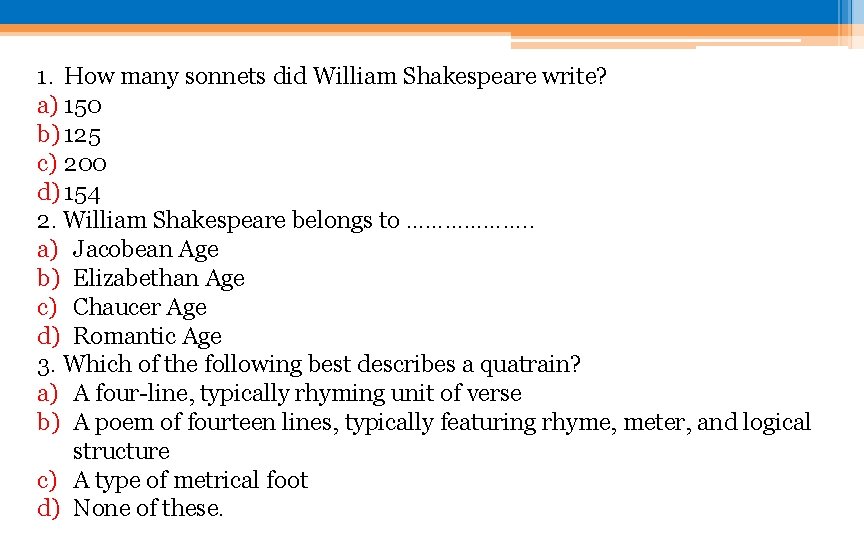 1. How many sonnets did William Shakespeare write?
a) 150
b) 125
c) 200
d) 154
2. William Shakespeare belongs to ………………..
a) Jacobean Age
b) Elizabethan Age
c) Chaucer Age
d) Romantic Age
3. Which of the following best describes a quatrain?
a) A four-line, typically rhyming unit of verse
b) A poem of fourteen lines, typically featuring rhyme, meter, and logical structure
c) A type of metrical foot
d) None of these.